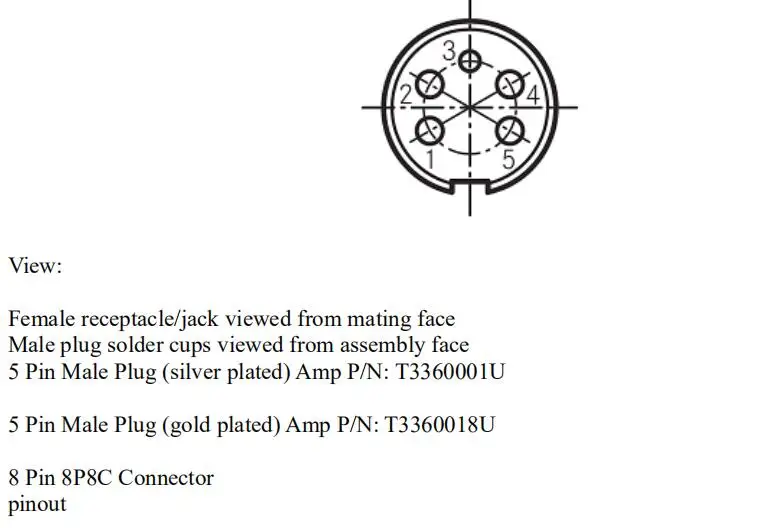 3
2
4
1
5

View:

Female receptacle/jack viewed from mating face
Male plug solder cups viewed from assembly face
5 Pin Male Plug (silver plated) Amp P/N: T3360001U

5 Pin Male Plug (gold plated) Amp P/N: T3360018U

8 Pin 8P8C Connector
pinout